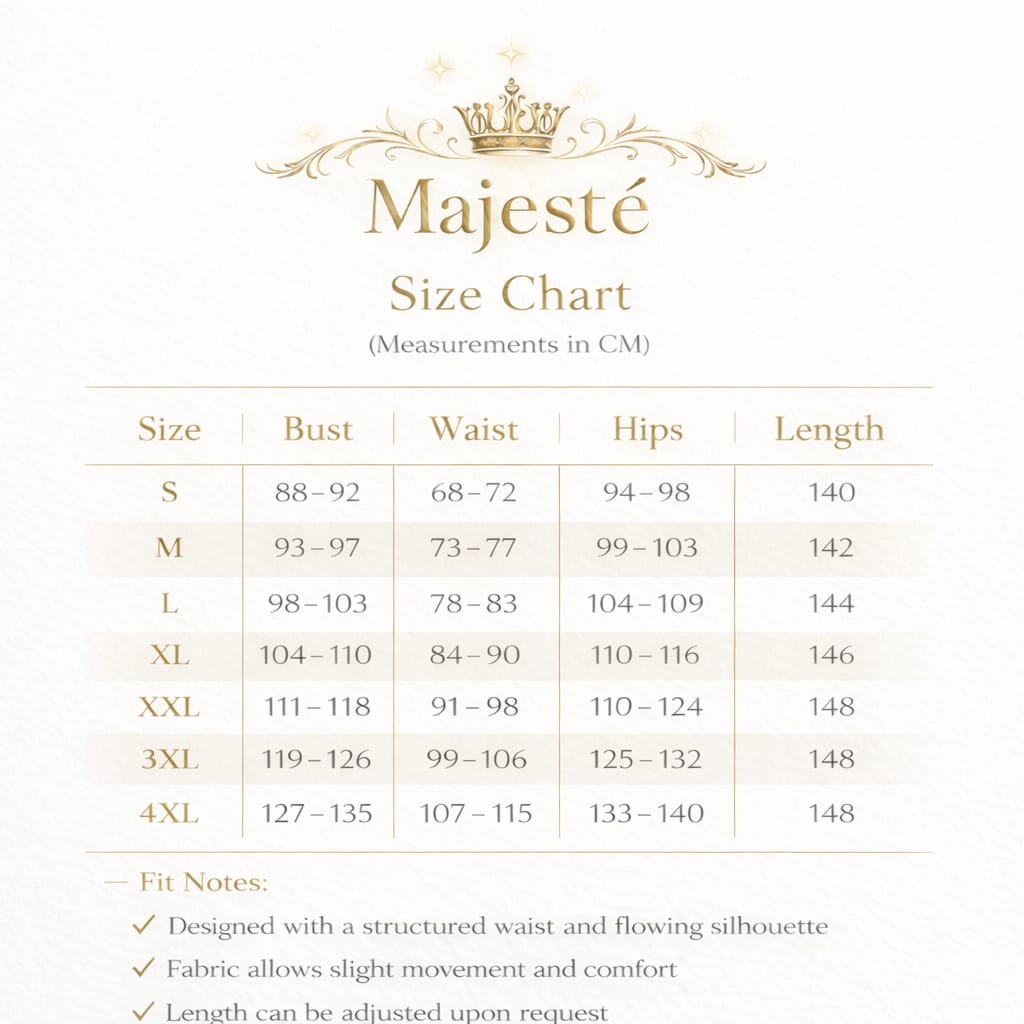 Majesté

Size Chart

(Measurements in CM)

| Size | Bust | Waist | Hips | Length |
|---|---|---|---|---|
| S | 88 – 92 | 68 – 72 | 94 – 98 | 140 |
| M | 93 – 97 | 73 – 77 | 99 – 103 | 142 |
| L | 98 – 103 | 78 – 83 | 104 – 109 | 144 |
| XL | 104 – 110 | 84 – 90 | 110 – 116 | 146 |
| XXL | 111 – 118 | 91 – 98 | 110 – 124 | 148 |
| 3XL | 119 – 126 | 99 – 106 | 125 – 132 | 148 |
| 4XL | 127 – 135 | 107 – 115 | 133 – 140 | 148 |

— Fit Notes:

✓ Designed with a structured waist and flowing silhouette

✓ Fabric allows slight movement and comfort

✓ Length can be adjusted upon request